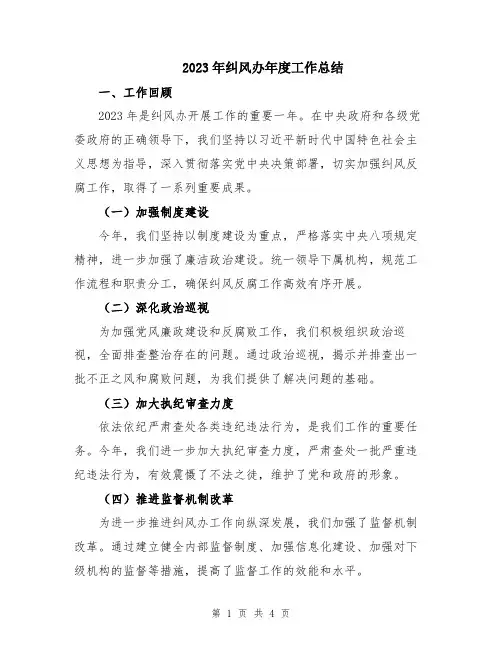 2023年纠风办年度工作总结

一、工作回顾

2023年是纠风办开展工作的重要一年。在中央政府和各级党委政府的正确领导下，我们坚持以习近平新时代中国特色社会主义思想为指导，深入贯彻落实党中央决策部署，切实加强纠风反腐工作，取得了一系列重要成果。

（一）加强制度建设

今年，我们坚持以制度建设为重点，严格落实中央八项规定精神，进一步加强了廉洁政治建设。统一领导下属机构，规范工作流程和职责分工，确保纠风反腐工作高效有序开展。

（二）深化政治巡视

为加强党风廉政建设和反腐败工作，我们积极组织政治巡视，全面排查整治存在的问题。通过政治巡视，揭示并排查出一批不正之风和腐败问题，为我们提供了解决问题的基础。

（三）加大执纪审查力度

依法依纪严肃查处各类违纪违法行为，是我们工作的重要任务。今年，我们进一步加大执纪审查力度，严肃查处一批严重违纪违法行为，有效震慑了不法之徒，维护了党和政府的形象。

（四）推进监督机制改革

为进一步推进纠风办工作向纵深发展，我们加强了监督机制改革。通过建立健全内部监督制度、加强信息化建设、加强对下级机构的监督等措施，提高了监督工作的效能和水平。

第 1 页 共 4 页